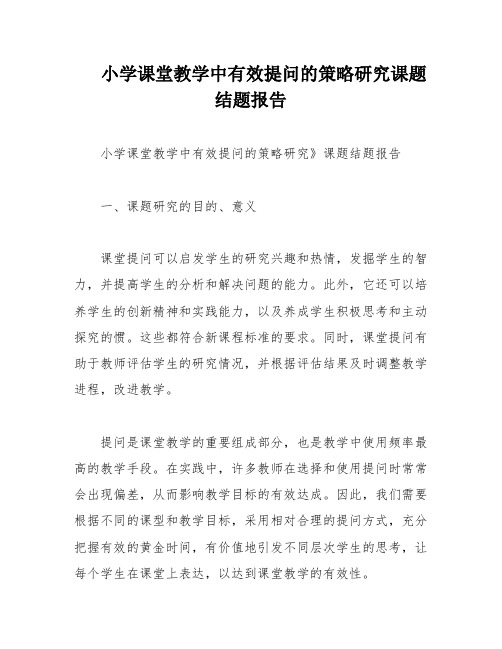 小学课堂教学中有效提问的策略研究课题结题报告

小学课堂教学中有效提问的策略研究》课题结题报告

一、课题研究的目的、意义

课堂提问可以启发学生的研究兴趣和热情，发掘学生的智力，并提高学生的分析和解决问题的能力。此外，它还可以培养学生的创新精神和实践能力，以及养成学生积极思考和主动探究的惯。这些都符合新课程标准的要求。同时，课堂提问有助于教师评估学生的研究情况，并根据评估结果及时调整教学进程，改进教学。

提问是课堂教学的重要组成部分，也是教学中使用频率最高的教学手段。在实践中，许多教师在选择和使用提问时常常会出现偏差，从而影响教学目标的有效达成。因此，我们需要根据不同的课型和教学目标，采用相对合理的提问方式，充分把握有效的黄金时间，有价值地引发不同层次学生的思考，让每个学生在课堂上表达，以达到课堂教学的有效性。